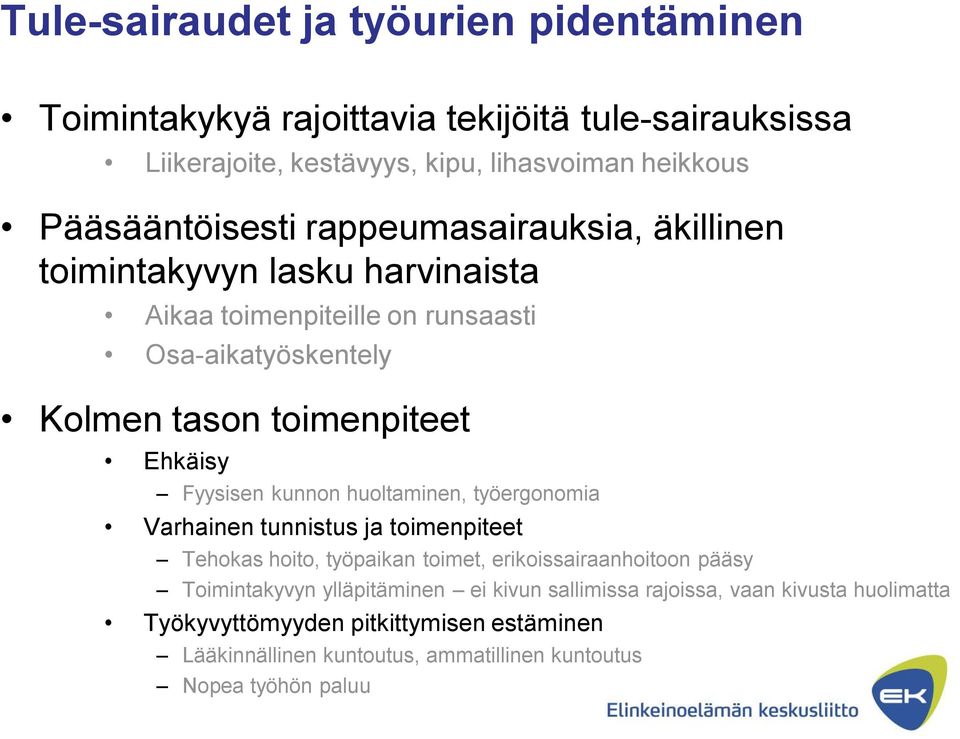 Tule-sairaudet ja työurien pidentäminen

• Toimintakykyä rajoittavia tekijöitä tule-sairauksissa
  • Liikerajoite, kestävyys, kipu, lihasvoiman heikkous

• Pääsääntöisesti rappeumasairauksia, äkillinen toimintakyvyn lasku harvinaista
  • Aikaa toimenpiteille on runsaasti
  • Osa-aikatyöskentely

• Kolmen tason toimenpiteet
  • Ehkäisy
    – Fyysisen kunnon huoltaminen, työergonomia
  • Varhainen tunnistus ja toimenpiteet
    – Tehokas hoito, työpaikan toimet, erikoissairaanhoitoon pääsy
    – Toimintakyvyn ylläpitäminen – ei kivun sallimissa rajoissa, vaan kivusta huolimatta
  • Työkyvyttömyyden pitkittymisen estäminen
    – Lääkinnällinen kuntoutus, ammatillinen kuntoutus
    – Nopea työhön paluu

Elinkeinoelämän keskusliitto

EK